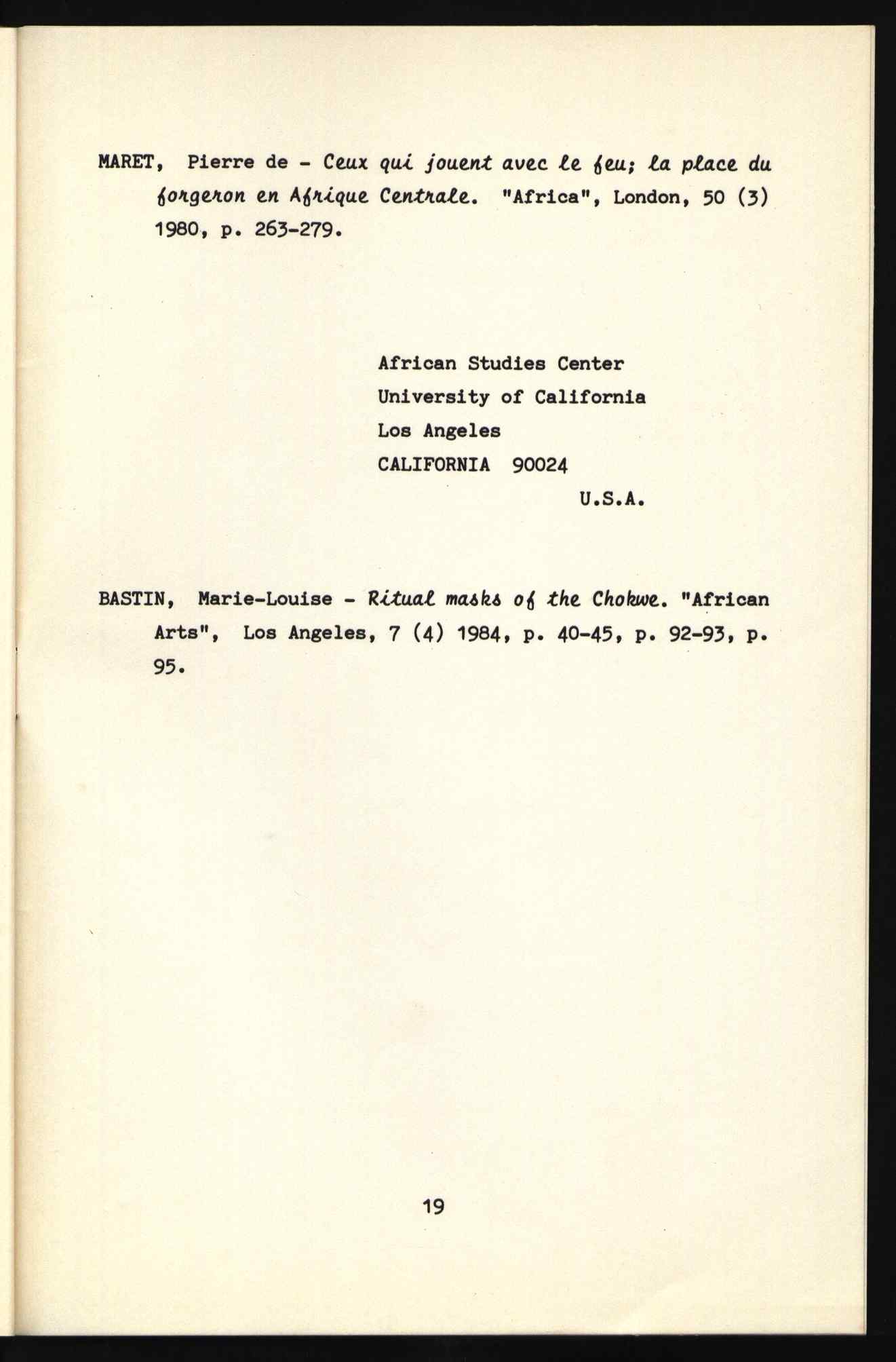 MARET, Pierre de - Ceux qui jouent avec le feu; la place du forgeron en Afrique Centrale. "Africa", London, 50 (3) 1980, p. 263-279.

African Studies Center
University of California
Los Angeles
CALIFORNIA 90024
U.S.A.

BASTIN, Marie-Louise - Ritual masks of the Chokwe. "African Arts", Los Angeles, 7 (4) 1984, p. 40-45, p. 92-93, p. 95.

19